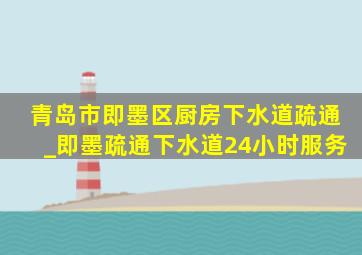 青岛市即墨区厨房下水道疏通_即墨疏通下水道24小时服务